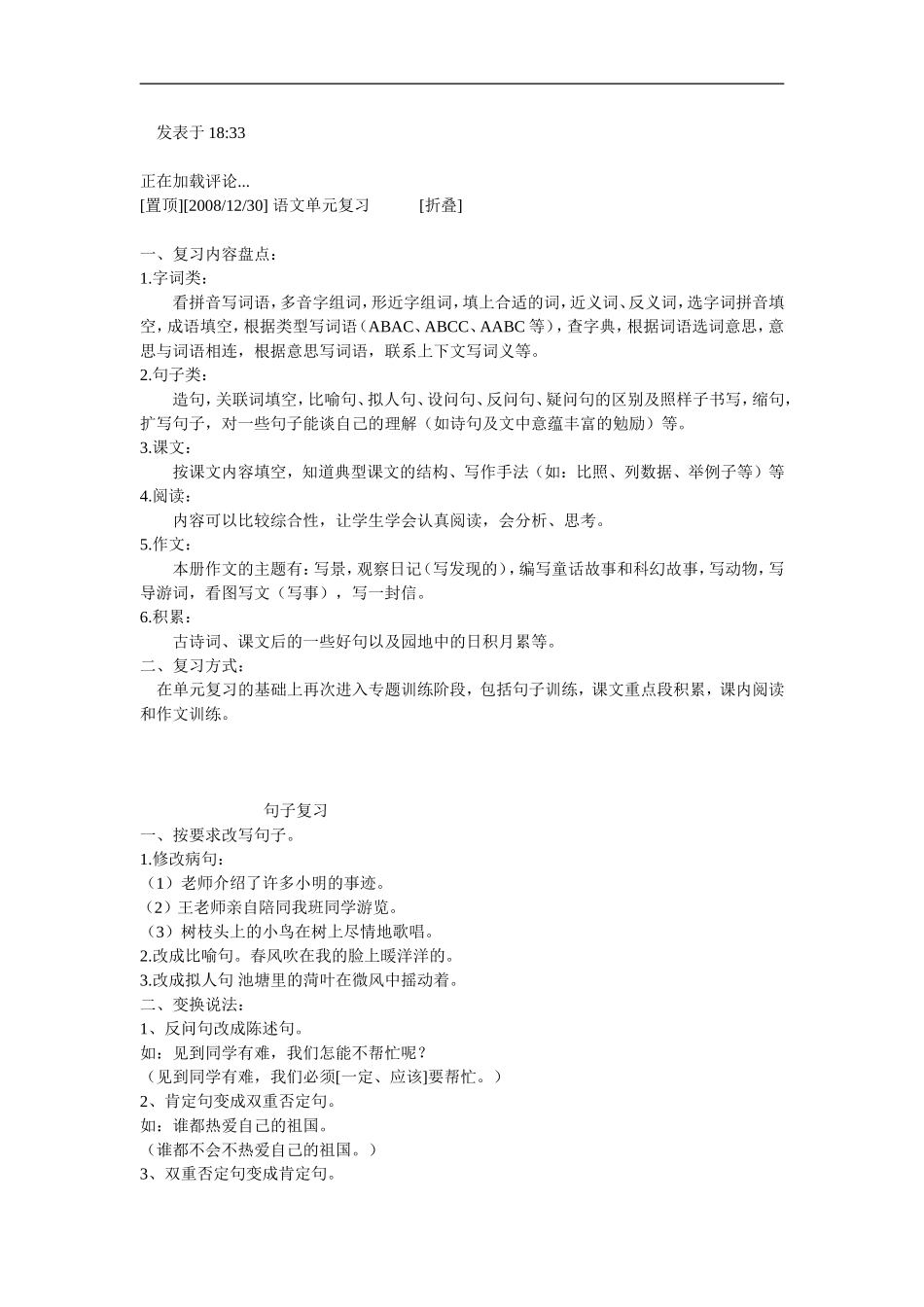 发表于 18:33

正在加载评论...
[置顶][2008/12/30] 语文单元复习 [折叠]

一、复习内容盘点：
1.字词类：
看拼音写词语，多音字组词，形近字组词，填上合适的词，近义词、反义词，选字词拼音填空，成语填空，根据类型写词语（ABAC、ABCC、AABC 等），查字典，根据词语选词意思，意思与词语相连，根据意思写词语，联系上下文写词义等。
2.句子类：
造句，关联词填空，比喻句、拟人句、设问句、反问句、疑问句的区别及照样子书写，缩句，扩写句子，对一些句子能谈自己的理解（如诗句及文中意蕴丰富的勉励）等。
3.课文：
按课文内容填空，知道典型课文的结构、写作手法（如：比照、列数据、举例子等）等
4.阅读：
内容可以比较综合性，让学生学会认真阅读，会分析、思考。
5.作文：
本册作文的主题有：写景，观察日记（写发现的），编写童话故事和科幻故事，写动物，写导游词，看图写文（写事），写一封信。
6.积累：
古诗词、课文后的一些好句以及园地中的日积月累等。
二、复习方式：
在单元复习的基础上再次进入专题训练阶段，包括句子训练，课文重点段积累，课内阅读和作文训练。

句子复习
一、按要求改写句子。
1.修改病句：
（1）老师介绍了许多小明的事迹。
（2）王老师亲自陪同我班同学游览。
（3）树枝头上的小鸟在树上尽情地歌唱。
2.改成比喻句。春风吹在我的脸上暖洋洋的。
3.改成拟人句 池塘里的荷叶在微风中摇动着。
二、变换说法：
1、反问句改成陈述句。
如：见到同学有难，我们怎能不帮忙呢？
（见到同学有难，我们必须[一定、应该]要帮忙。）
2、肯定句变成双重否定句。
如：谁都热爱自己的祖国。
（谁都不会不热爱自己的祖国。）
3、双重否定句变成肯定句。